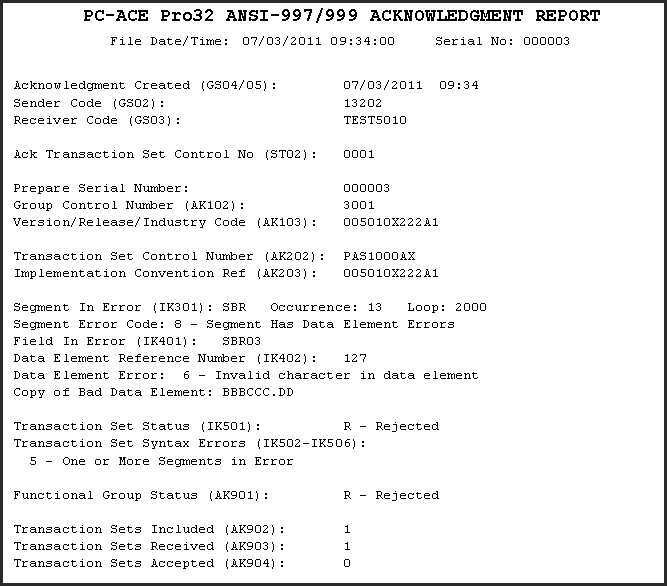 PC-ACE Pro32 ANSI-997/999 ACKNOWLEDGMENT REPORT

File Date/Time: 07/03/2011 09:34:00     Serial No: 000003

Acknowledgment Created (GS04/05):     07/03/2011 09:34
Sender Code (GS02):     13202
Receiver Code (GS03):     TEST5010

Ack Transaction Set Control No (ST02):     0001

Prepare Serial Number:     000003
Group Control Number (AK102):     3001
Version/Release/Industry Code (AK103):     005010X222A1

Transaction Set Control Number (AK202):     PAS1000AX
Implementation Convention Ref (AK203):     005010X222A1

Segment In Error (IK301): SBR   Occurrence: 13   Loop: 2000
Segment Error Code: 8 - Segment Has Data Element Errors
Field In Error (IK401):   SBR03
Data Element Reference Number (IK402):   127
Data Element Error:  6 - Invalid character in data element
Copy of Bad Data Element: BBBCCC.DD

Transaction Set Status (IK501):     R - Rejected
Transaction Set Syntax Errors (IK502-IK506):
5 - One or More Segments in Error

Functional Group Status (AK901):     R - Rejected

Transaction Sets Included (AK902):     1
Transaction Sets Received (AK903):     1
Transaction Sets Accepted (AK904):     0